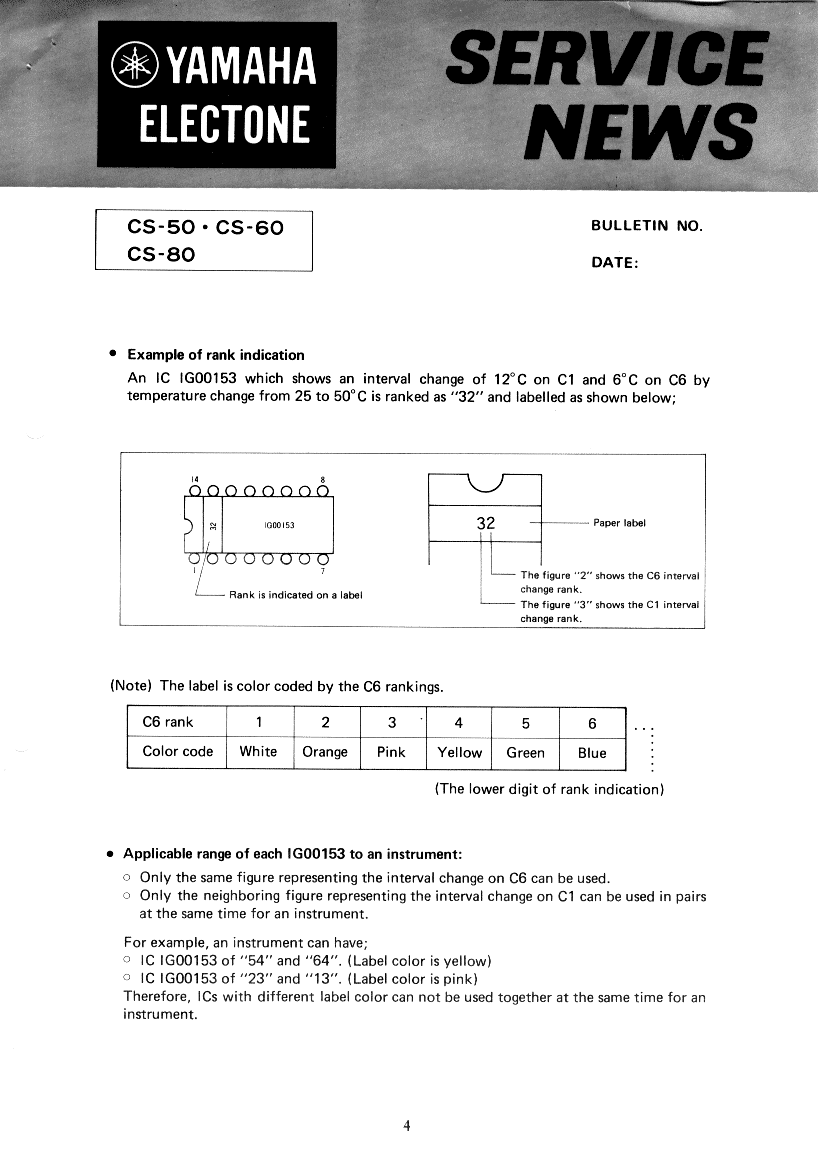 YAMAHA ELECTONE

SERVICE NEWS

CS-50 • CS-60
CS-80

BULLETIN NO.

DATE:

• Example of rank indication
An IC IG00153 which shows an interval change of 12°C on C1 and 6°C on C6 by temperature change from 25 to 50°C is ranked as "32" and labelled as shown below;

14
8
32
IG00153
1
7
Rank is indicated on a label

32
Paper label
The figure "2" shows the C6 interval change rank.
The figure "3" shows the C1 interval change rank.

(Note) The label is color coded by the C6 rankings.

| C6 rank | 1 | 2 | 3 | 4 | 5 | 6 |
|---|---|---|---|---|---|---|
| Color code | White | Orange | Pink | Yellow | Green | Blue |

(The lower digit of rank indication)

• Applicable range of each IG00153 to an instrument:
○ Only the same figure representing the interval change on C6 can be used.
○ Only the neighboring figure representing the interval change on C1 can be used in pairs at the same time for an instrument.

For example, an instrument can have;
○ IC IG00153 of "54" and "64". (Label color is yellow)
○ IC IG00153 of "23" and "13". (Label color is pink)
Therefore, ICs with different label color can not be used together at the same time for an instrument.

4